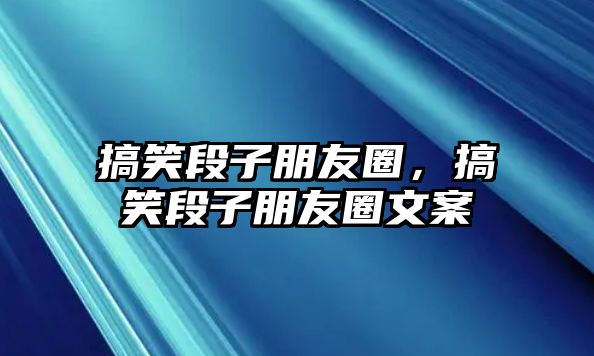 搞笑段子朋友圈，搞笑段子朋友圈文案